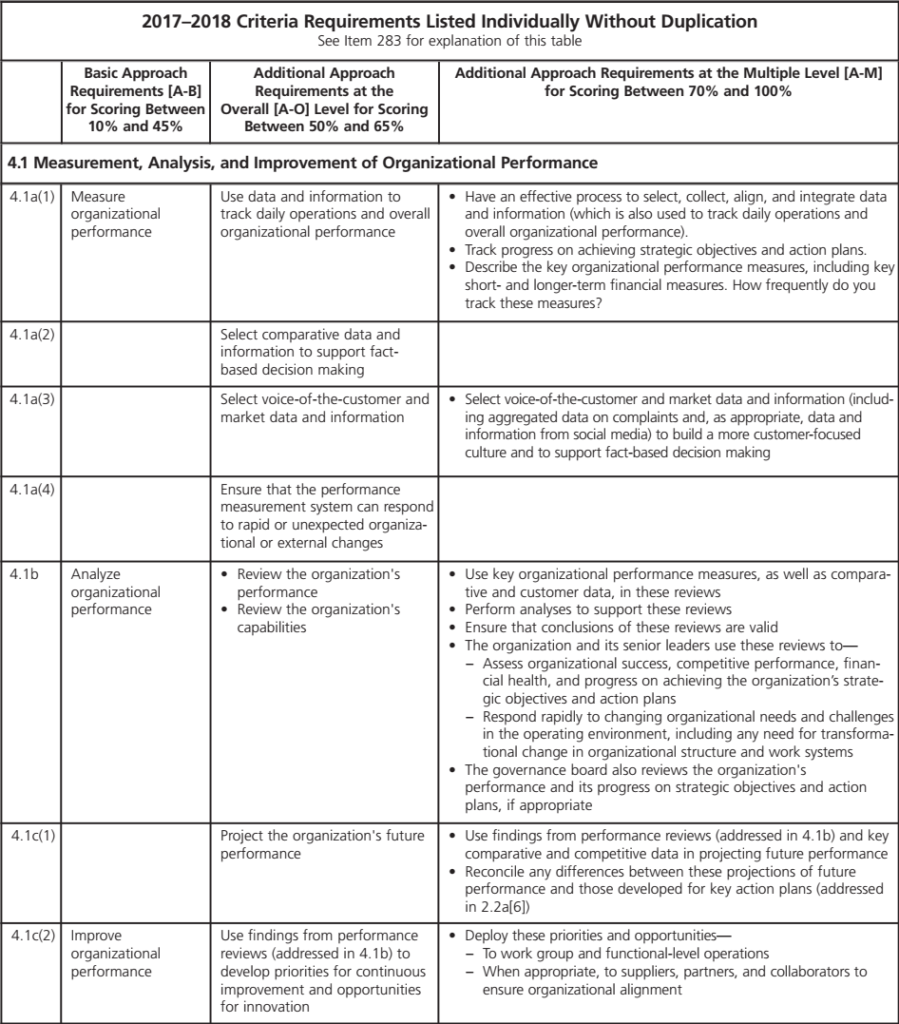 2017–2018 Criteria Requirements Listed Individually Without Duplication
See Item 283 for explanation of this table

| | Basic Approach Requirements [A-B] for Scoring Between 10% and 45% | Additional Approach Requirements at the Overall [A-O] Level for Scoring Between 50% and 65% | Additional Approach Requirements at the Multiple Level [A-M] for Scoring Between 70% and 100% |
|---|---|---|---|
| 4.1 Measurement, Analysis, and Improvement of Organizational Performance | | | |
| 4.1a(1) | Measure organizational performance | Use data and information to track daily operations and overall organizational performance | • Have an effective process to select, collect, align, and integrate data and information (which is also used to track daily operations and overall organizational performance). • Track progress on achieving strategic objectives and action plans. • Describe the key organizational performance measures, including key short- and longer-term financial measures. How frequently do you track these measures? |
| 4.1a(2) | | Select comparative data and information to support fact-based decision making | |
| 4.1a(3) | | Select voice-of-the-customer and market data and information | • Select voice-of-the-customer and market data and information (including aggregated data on complaints and, as appropriate, data and information from social media) to build a more customer-focused culture and to support fact-based decision making |
| 4.1a(4) | | Ensure that the performance measurement system can respond to rapid or unexpected organizational or external changes | |
| 4.1b | Analyze organizational performance | • Review the organization's performance • Review the organization's capabilities | • Use key organizational performance measures, as well as comparative and customer data, in these reviews • Perform analyses to support these reviews • Ensure that conclusions of these reviews are valid • The organization and its senior leaders use these reviews to— – Assess organizational success, competitive performance, financial health, and progress on achieving the organization's strategic objectives and action plans – Respond rapidly to changing organizational needs and challenges in the operating environment, including any need for transformational change in organizational structure and work systems • The governance board also reviews the organization's performance and its progress on strategic objectives and action plans, if appropriate |
| 4.1c(1) | | Project the organization's future performance | • Use findings from performance reviews (addressed in 4.1b) and key comparative and competitive data in projecting future performance • Reconcile any differences between these projections of future performance and those developed for key action plans (addressed in 2.2a[6]) |
| 4.1c(2) | Improve organizational performance | Use findings from performance reviews (addressed in 4.1b) to develop priorities for continuous improvement and opportunities for innovation | • Deploy these priorities and opportunities— – To work group and functional-level operations – When appropriate, to suppliers, partners, and collaborators to ensure organizational alignment |